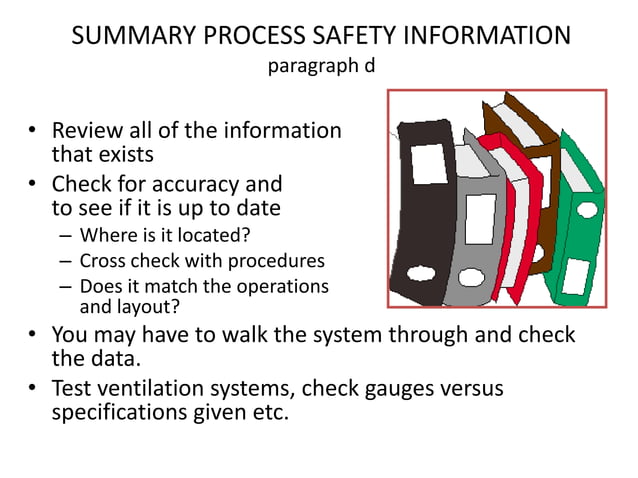 SUMMARY PROCESS SAFETY INFORMATION
paragraph d

• Review all of the information that exists
• Check for accuracy and to see if it is up to date
  – Where is it located?
  – Cross check with procedures
  – Does it match the operations and layout?
• You may have to walk the system through and check the data.
• Test ventilation systems, check gauges versus specifications given etc.